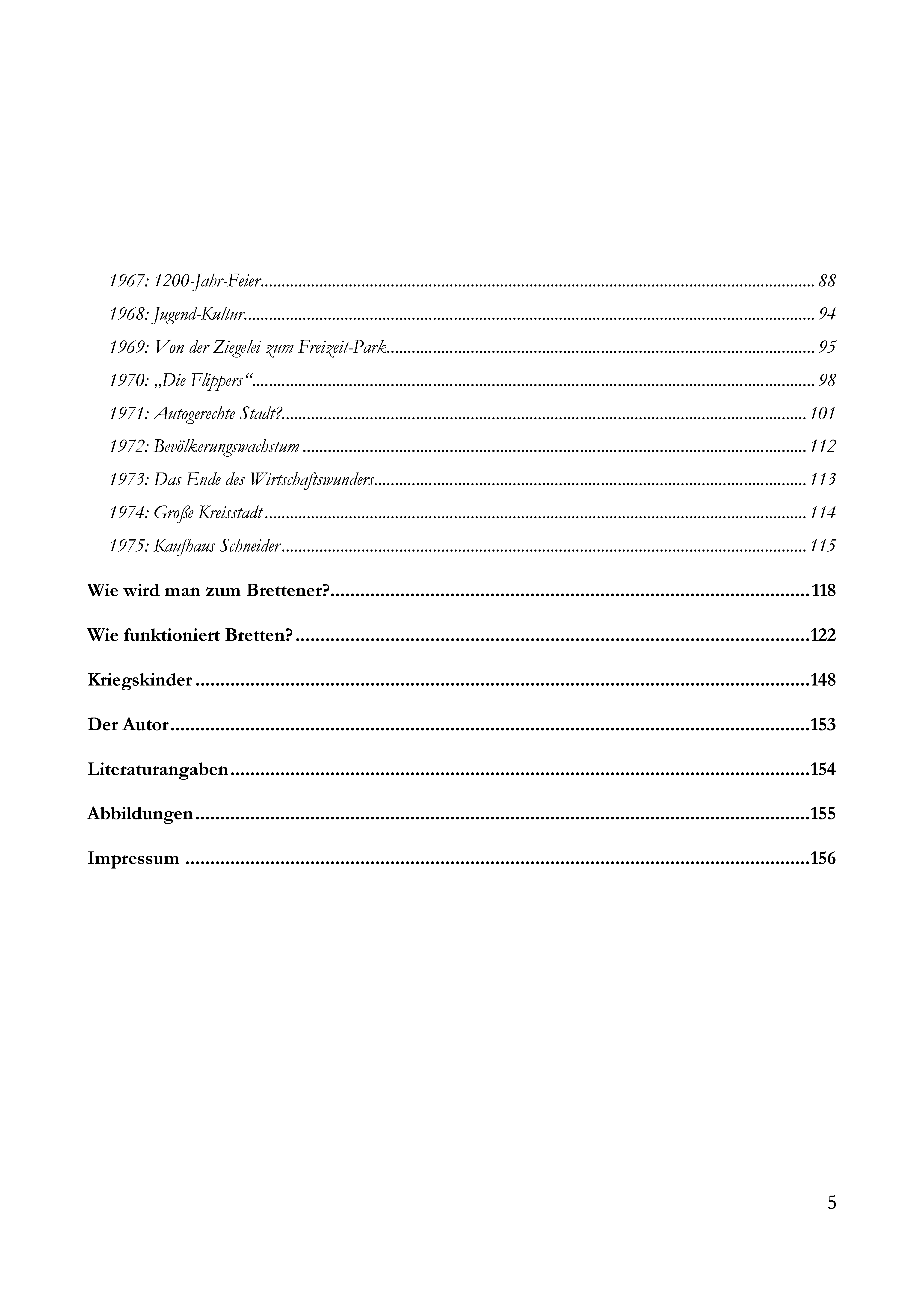 1967: 1200-Jahr-Feier 88
1968: Jugend-Kultur 94
1969: Von der Ziegelei zum Freizeit-Park 95
1970: „Die Flippers“ 98
1971: Autogerechte Stadt? 101
1972: Bevölkerungswachstum 112
1973: Das Ende des Wirtschaftswunders 113
1974: Große Kreisstadt 114
1975: Kaufhaus Schneider 115

Wie wird man zum Brettener? 118

Wie funktioniert Bretten? 122

Kriegskinder 148

Der Autor 153

Literaturangaben 154

Abbildungen 155

Impressum 156

5